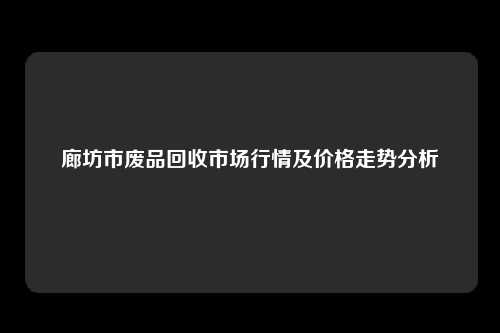 廊坊市废品回收市场行情及价格走势分析